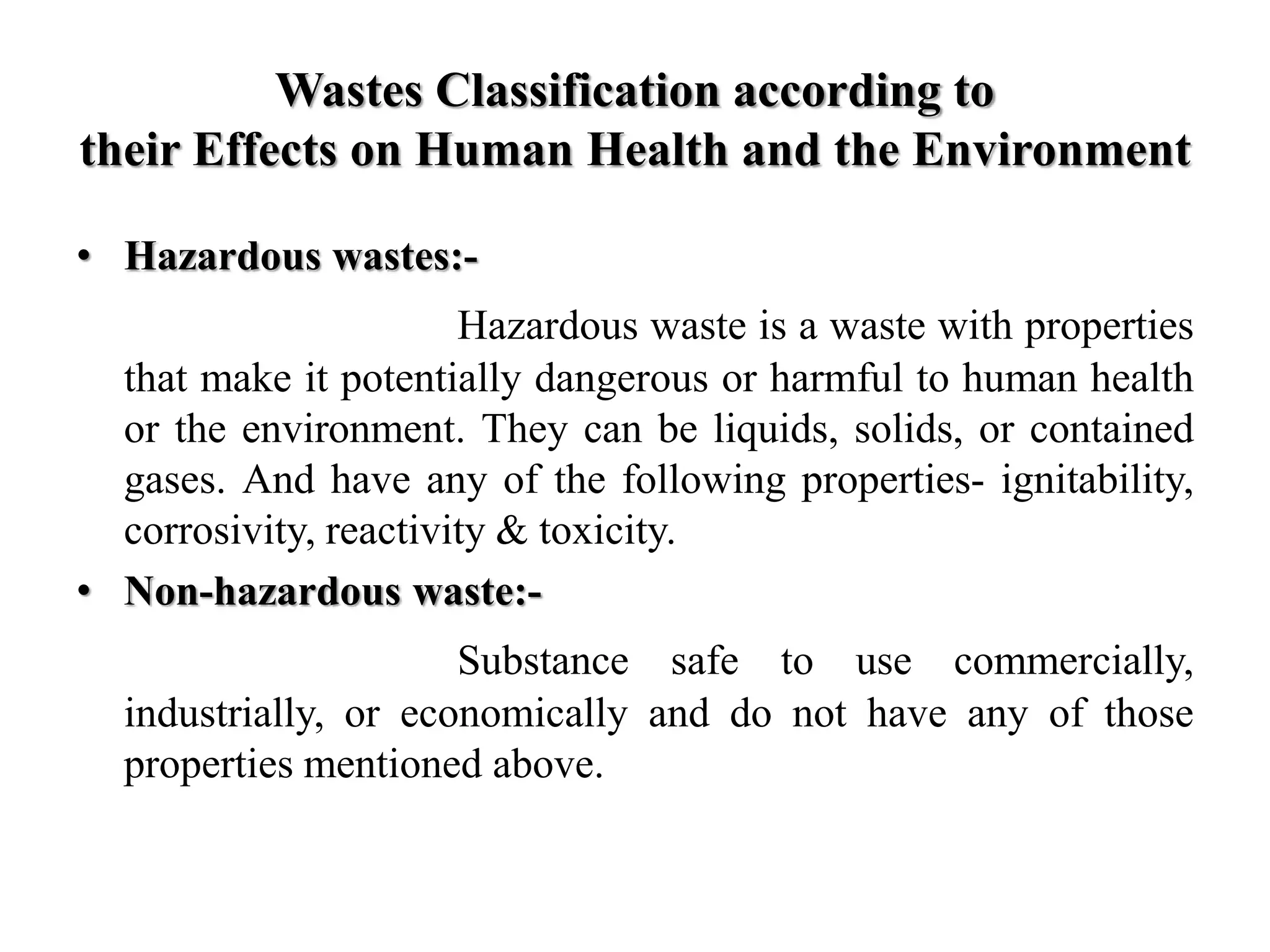 Wastes Classification according to their Effects on Human Health and the Environment

• Hazardous wastes:-

Hazardous waste is a waste with properties that make it potentially dangerous or harmful to human health or the environment. They can be liquids, solids, or contained gases. And have any of the following properties- ignitability, corrosivity, reactivity & toxicity.

• Non-hazardous waste:-

Substance safe to use commercially, industrially, or economically and do not have any of those properties mentioned above.